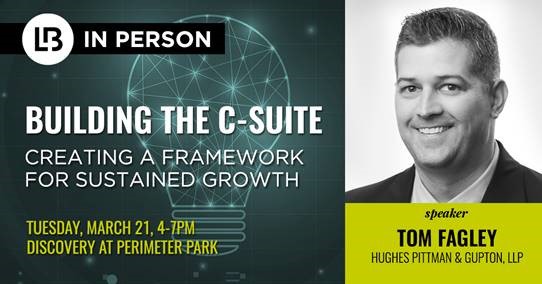 LB IN PERSON

BUILDING THE C-SUITE

CREATING A FRAMEWORK FOR SUSTAINED GROWTH

TUESDAY, MARCH 21, 4-7PM
DISCOVERY AT PERIMETER PARK

speaker

TOM FAGLEY

HUGHES PITTMAN & GUPTON, LLP